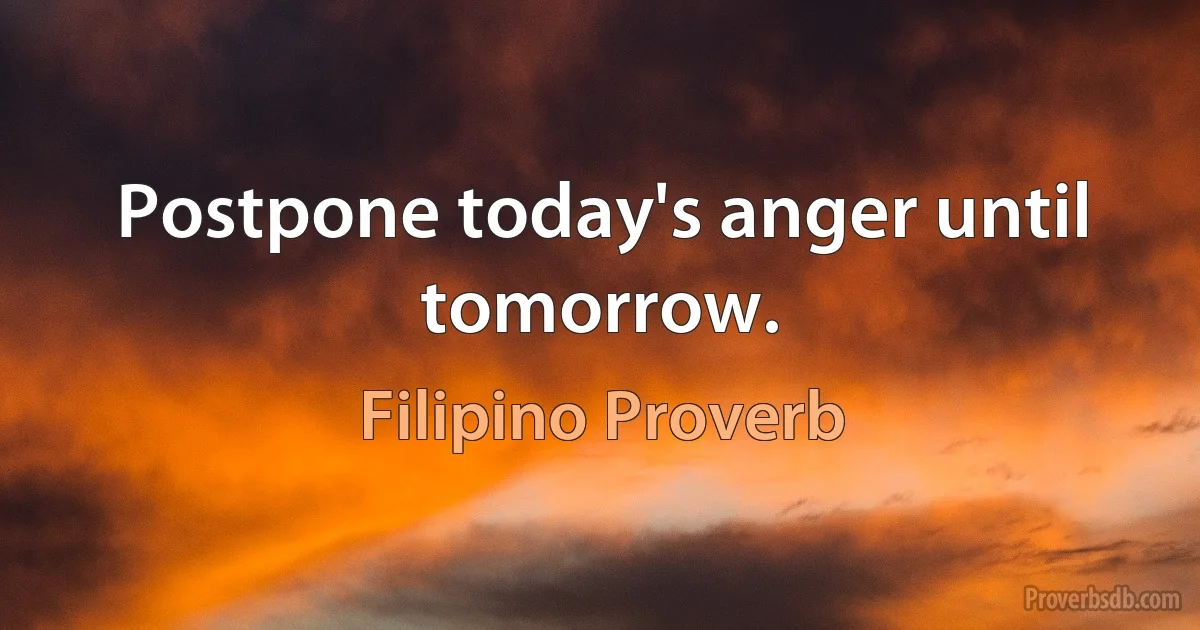 Postpone today's anger until tomorrow.

Filipino Proverb

Proverbsdb.com